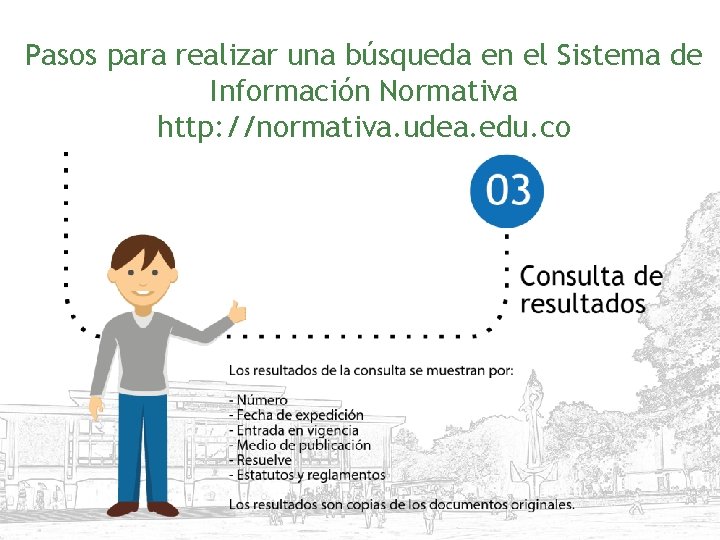 Pasos para realizar una búsqueda en el Sistema de Información Normativa
http://normativa.udea.edu.co

03

Consulta de resultados

Los resultados de la consulta se muestran por:

- Número
- Fecha de expedición
- Entrada en vigencia
- Medio de publicación
- Resuelve
- Estatutos y reglamentos

Los resultados son copias de los documentos originales.